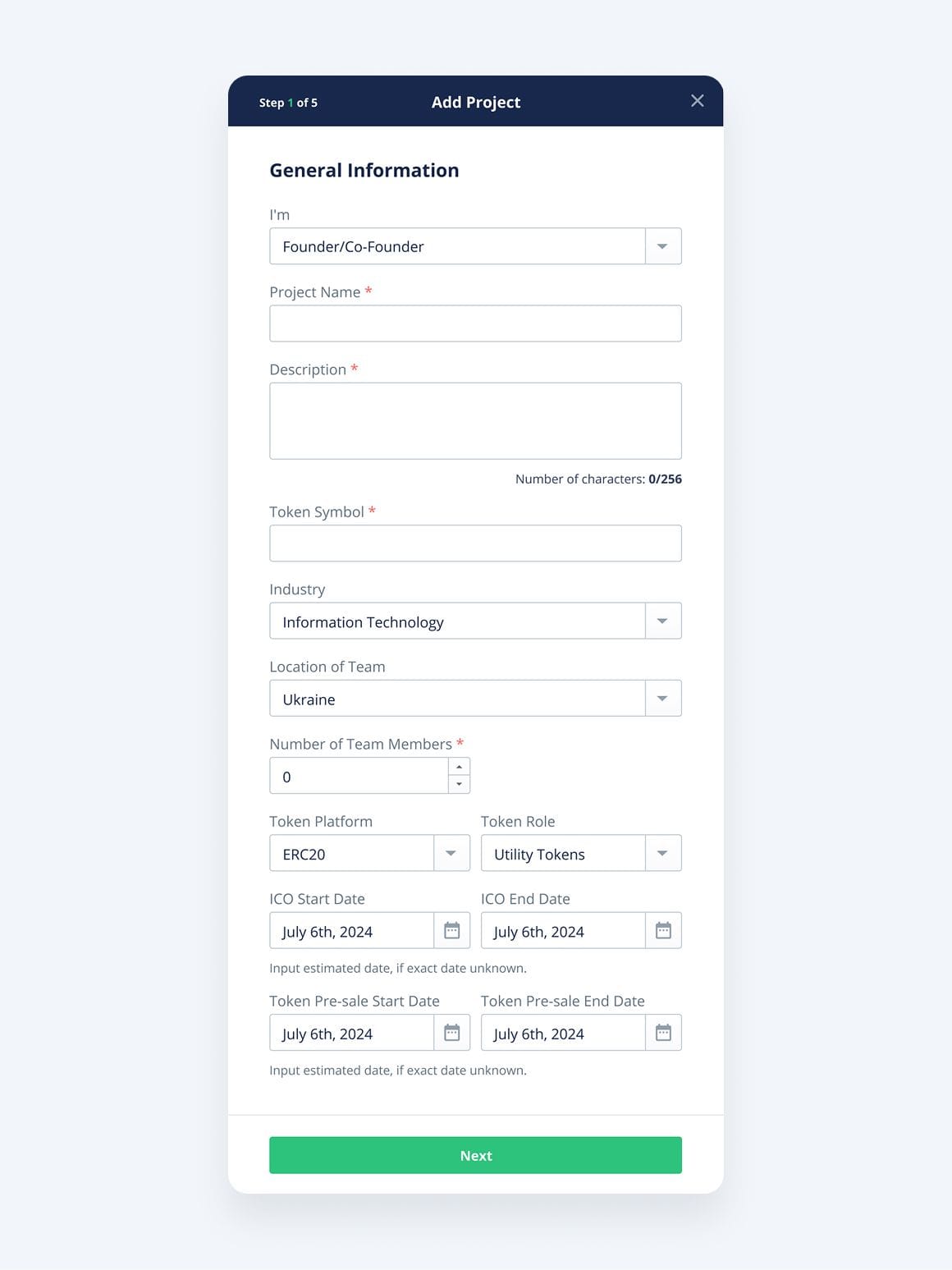 Step 1 of 5

Add Project

General Information

I'm

Founder/Co-Founder

Project Name *

Description *

Number of characters: 0/256

Token Symbol *

Industry

Information Technology

Location of Team

Ukraine

Number of Team Members *

0

Token Platform

ERC20

Token Role

Utility Tokens

ICO Start Date

July 6th, 2024

ICO End Date

July 6th, 2024

Input estimated date, if exact date unknown.

Token Pre-sale Start Date

July 6th, 2024

Token Pre-sale End Date

July 6th, 2024

Input estimated date, if exact date unknown.

Next